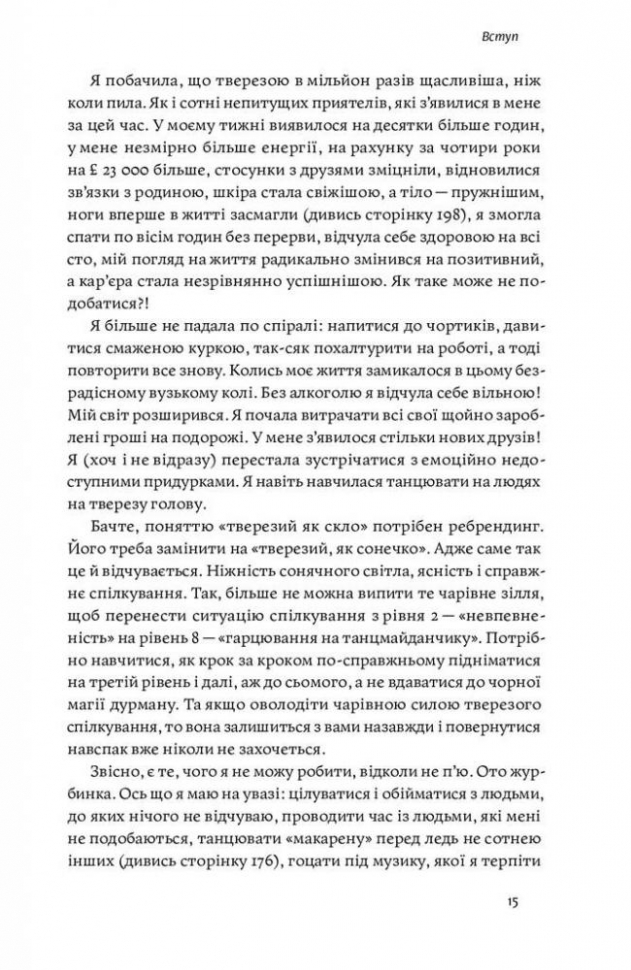 Вступ

Я побачила, що тверезою в мільйон разів щасливіша, ніж коли пила. Як і сотні непитущих приятелів, які з'явилися в мене за цей час. У моєму тижні виявилося на десятки більше годин, у мене незмірно більше енергії, на рахунку за чотири роки на £ 23 000 більше, стосунки з друзями зміцніли, відновилися зв'язки з родиною, шкіра стала свіжішою, а тіло — пружнішим, ноги вперше в житті засмагли (дивись сторінку 198), я змогла спати по вісім годин без перерви, відчула себе здоровою на всі сто, мій погляд на життя радикально змінився на позитивний, а кар'єра стала незрівнянно успішнішою. Як таке може не подобатися?!

Я більше не падала по спіралі: напитися до чортиків, давитися смаженою куркою, так-сяк похалтурити на роботі, а тоді повторити все знову. Колись моє життя замикалося в цьому безрадісному вузькому колі. Без алкоголю я відчула себе вільною! Мій світ розширився. Я почала витрачати всі свої щойно зароблені гроші на подорожі. У мене з'явилося стільки нових друзів! Я (хоч і не відразу) перестала зустрічатися з емоційно недоступними придурками. Я навіть навчилася танцювати на людях на тверезу голову.

Бачте, поняттю «тверезий як скло» потрібен ребрендинг. Його треба замінити на «тверезий, як сонечко». Адже саме так це й відчувається. Ніжність сонячного світла, ясність і справжнє спілкування. Так, більше не можна випити те чарівне зілля, щоб перенести ситуацію спілкування з рівня 2 — «невпевненість» на рівень 8 — «гарцювання на танцмайданчику». Потрібно навчитися, як крок за кроком по-справжньому підніматися на третій рівень і далі, аж до сьомого, а не вдаватися до чорної магії дурману. Та якщо оволодіти чарівною силою тверезого спілкування, то вона залишиться з вами назавжди і повернутися навспак вже ніколи не захочеться.

Звісно, є те, чого я не можу робити, відколи не п'ю. Ото журбинка. Ось що я маю на увазі: цілуватися і обійматися з людьми, до яких нічого не відчуваю, проводити час із людьми, які мені не подобаються, танцювати «макарену» перед ледь не сотнею інших (дивись сторінку 176), гоцати під музику, якої я терпіти

15